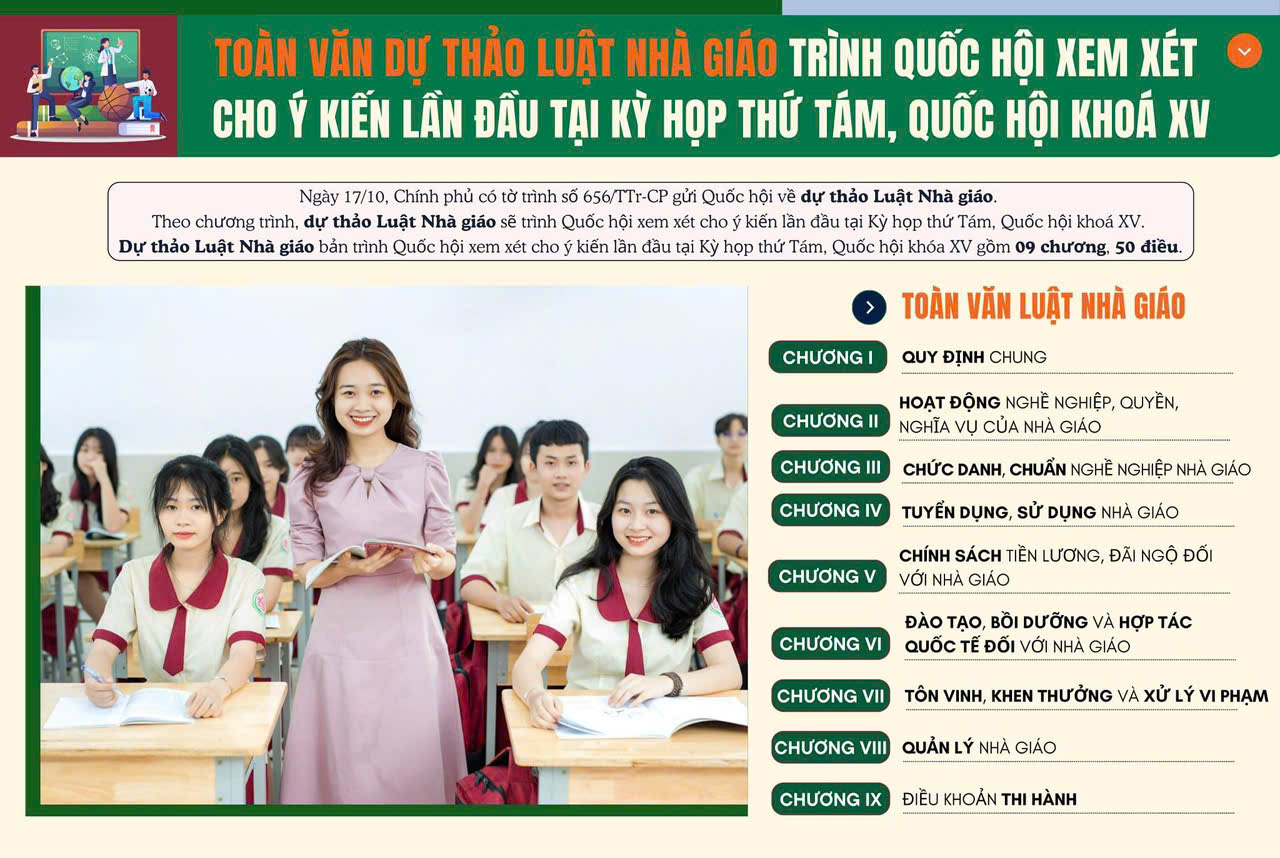 TOÀN VĂN DỰ THẢO LUẬT NHÀ GIÁO TRÌNH QUỐC HỘI XEM XÉT CHO Ý KIẾN LẦN ĐẦU TẠI KỲ HỌP THỨ TÁM, QUỐC HỘI KHOÁ XV

Ngày 17/10, Chính phủ có tờ trình số 656/TTr-CP gửi Quốc hội về dự thảo Luật Nhà giáo.
Theo chương trình, dự thảo Luật Nhà giáo sẽ trình Quốc hội xem xét cho ý kiến lần đầu tại Kỳ họp thứ Tám, Quốc hội khoá XV.
Dự thảo Luật Nhà giáo bản trình Quốc hội xem xét cho ý kiến lần đầu tại Kỳ họp thứ Tám, Quốc hội khóa XV gồm 09 chương, 50 điều.

TOÀN VĂN LUẬT NHÀ GIÁO

CHƯƠNG I QUY ĐỊNH CHUNG

CHƯƠNG II HOẠT ĐỘNG NGHỀ NGHIỆP, QUYỀN, NGHĨA VỤ CỦA NHÀ GIÁO

CHƯƠNG III CHỨC DANH, CHUẨN NGHỀ NGHIỆP NHÀ GIÁO

CHƯƠNG IV TUYỂN DỤNG, SỬ DỤNG NHÀ GIÁO

CHƯƠNG V CHÍNH SÁCH TIỀN LƯƠNG, ĐÃI NGỘ ĐỐI VỚI NHÀ GIÁO

CHƯƠNG VI ĐÀO TẠO, BỒI DƯỠNG VÀ HỢP TÁC QUỐC TẾ ĐỐI VỚI NHÀ GIÁO

CHƯƠNG VII TÔN VINH, KHEN THƯỞNG VÀ XỬ LÝ VI PHẠM

CHƯƠNG VIII QUẢN LÝ NHÀ GIÁO

CHƯƠNG IX ĐIỀU KHOẢN THI HÀNH